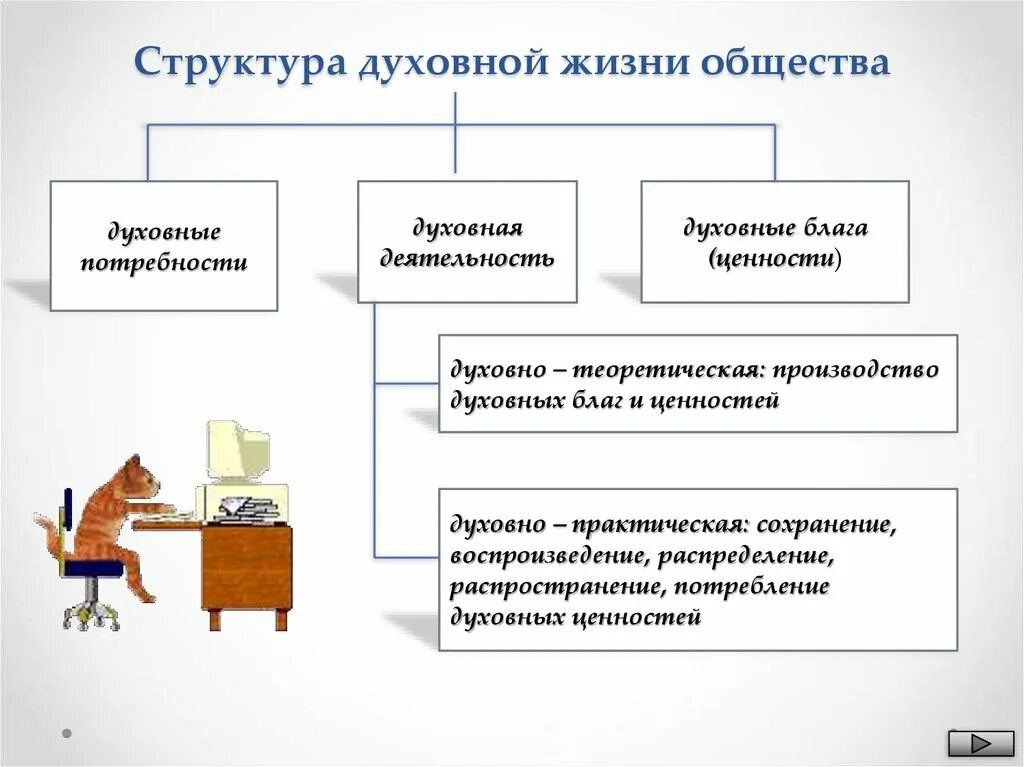 Структура духовной жизни общества

духовные потребности

духовная деятельность

духовные блага (ценности)

духовно – теоретическая: производство духовных благ и ценностей

духовно – практическая: сохранение, воспроизведение, распределение, распространение, потребление духовных ценностей